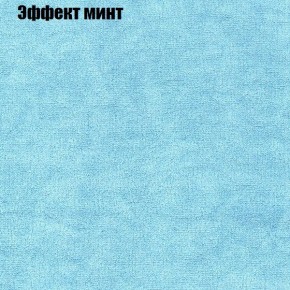 Эффект минт